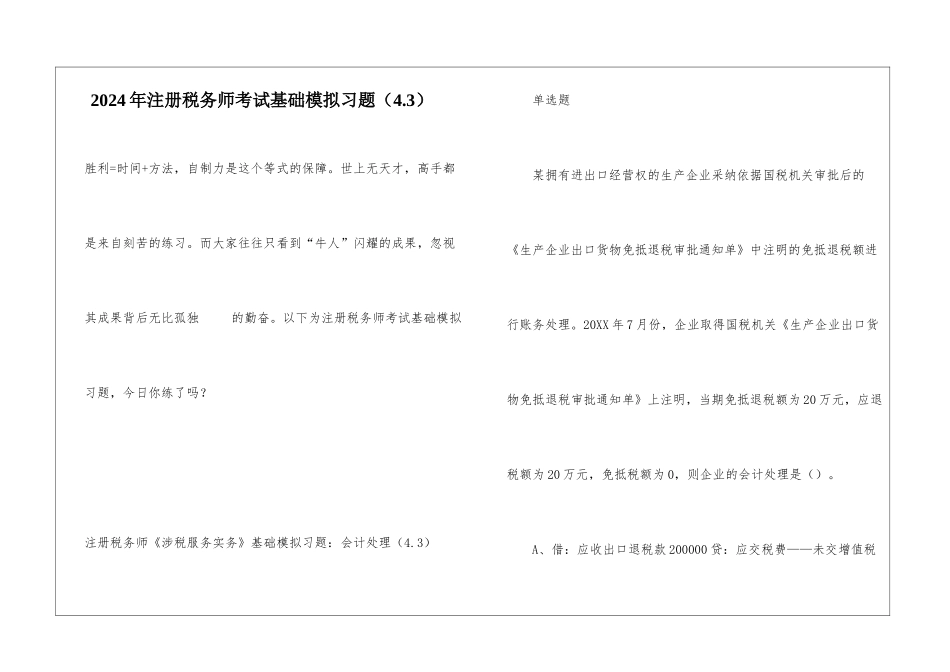 2024年注册税务师考试基础模拟习题（4.3）

胜利=时间+方法，自制力是这个等式的保障。世上无天才，高手都是来自刻苦的练习。而大家往往只看到“牛人”闪耀的成果，忽视其成果背后无比孤独 的勤奋。以下为注册税务师考试基础模拟习题，今日你练了吗？

注册税务师《涉税服务实务》基础模拟习题：会计处理（4.3）

单选题

某拥有进出口经营权的生产企业采纳依据国税机关审批后的《生产企业出口货物免抵退税审批通知单》中注明的免抵退税额进行账务处理。20XX年7月份，企业取得国税机关《生产企业出口货物免抵退税审批通知单》上注明，当期免抵退税额为20万元，应退税额为20万元，免抵税额为0，则企业的会计处理是（）。

A、借：应收出口退税款200000贷：应交税费——未交增值税